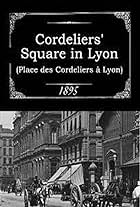 Cordeliers' Square in Lyon
(Place des Cordeliers à Lyon)

1895